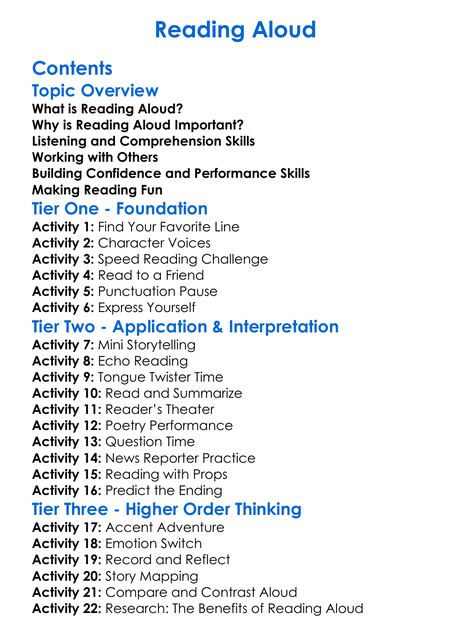 Reading Aloud

Contents

Topic Overview

What is Reading Aloud?
Why is Reading Aloud Important?
Listening and Comprehension Skills
Working with Others
Building Confidence and Performance Skills
Making Reading Fun

Tier One - Foundation

Activity 1: Find Your Favorite Line
Activity 2: Character Voices
Activity 3: Speed Reading Challenge
Activity 4: Read to a Friend
Activity 5: Punctuation Pause
Activity 6: Express Yourself

Tier Two - Application & Interpretation

Activity 7: Mini Storytelling
Activity 8: Echo Reading
Activity 9: Tongue Twister Time
Activity 10: Read and Summarize
Activity 11: Reader's Theater
Activity 12: Poetry Performance
Activity 13: Question Time
Activity 14: News Reporter Practice
Activity 15: Reading with Props
Activity 16: Predict the Ending

Tier Three - Higher Order Thinking

Activity 17: Accent Adventure
Activity 18: Emotion Switch
Activity 19: Record and Reflect
Activity 20: Story Mapping
Activity 21: Compare and Contrast Aloud
Activity 22: Research: The Benefits of Reading Aloud